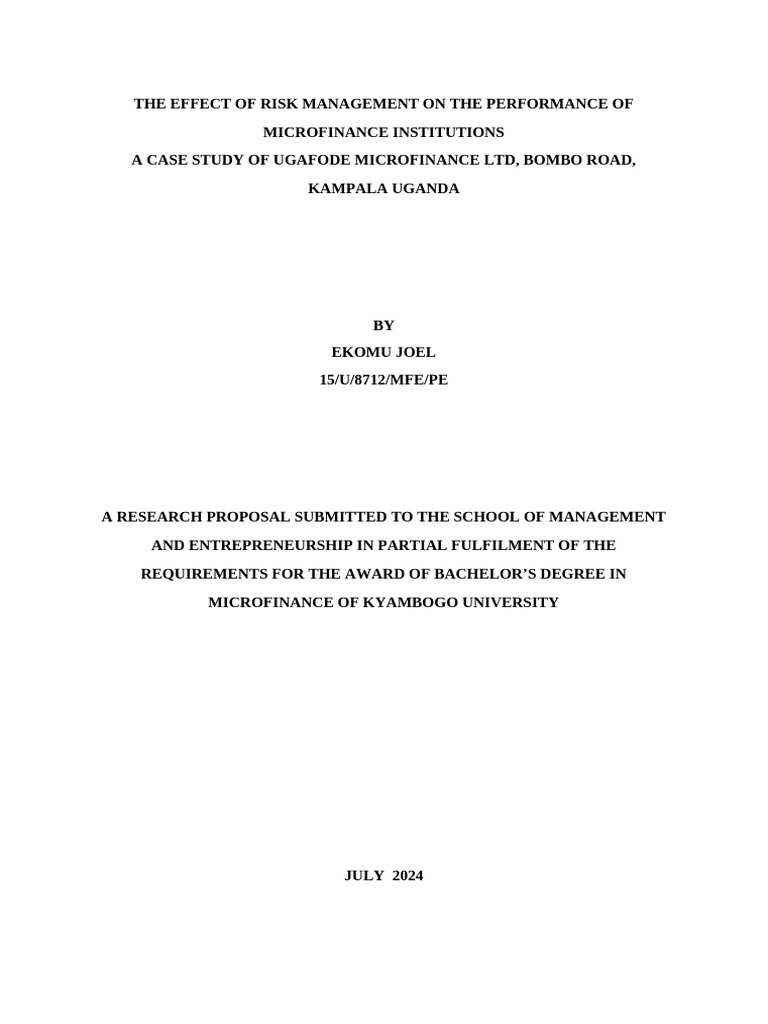 THE EFFECT OF RISK MANAGEMENT ON THE PERFORMANCE OF MICROFINANCE INSTITUTIONS
A CASE STUDY OF UGAFODE MICROFINANCE LTD, BOMBO ROAD, KAMPALA UGANDA

BY
EKOMU JOEL
15/U/8712/MFE/PE

A RESEARCH PROPOSAL SUBMITTED TO THE SCHOOL OF MANAGEMENT AND ENTREPRENEURSHIP IN PARTIAL FULFILMENT OF THE REQUIREMENTS FOR THE AWARD OF BACHELOR'S DEGREE IN MICROFINANCE OF KYAMBOGO UNIVERSITY

JULY 2024